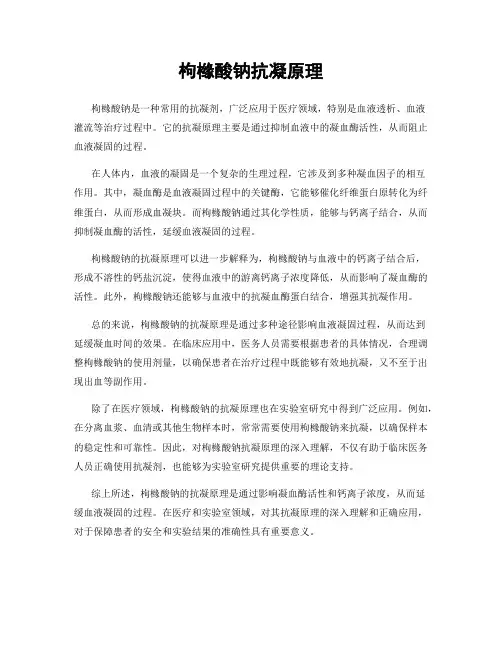 枸橼酸钠抗凝原理

枸橼酸钠是一种常用的抗凝剂，广泛应用于医疗领域，特别是血液透析、血液灌流等治疗过程中。它的抗凝原理主要是通过抑制血液中的凝血酶活性，从而阻止血液凝固的过程。

在人体内，血液的凝固是一个复杂的生理过程，它涉及到多种凝血因子的相互作用。其中，凝血酶是血液凝固过程中的关键酶，它能够催化纤维蛋白原转化为纤维蛋白，从而形成血凝块。而枸橼酸钠通过其化学性质，能够与钙离子结合，从而抑制凝血酶的活性，延缓血液凝固的过程。

枸橼酸钠的抗凝原理可以进一步解释为，枸橼酸钠与血液中的钙离子结合后，形成不溶性的钙盐沉淀，使得血液中的游离钙离子浓度降低，从而影响了凝血酶的活性。此外，枸橼酸钠还能够与血液中的抗凝血酶蛋白结合，增强其抗凝作用。

总的来说，枸橼酸钠的抗凝原理是通过多种途径影响血液凝固过程，从而达到延缓凝血时间的效果。在临床应用中，医务人员需要根据患者的具体情况，合理调整枸橼酸钠的使用剂量，以确保患者在治疗过程中既能够有效地抗凝，又不至于出现出血等副作用。

除了在医疗领域，枸橼酸钠的抗凝原理也在实验室研究中得到广泛应用。例如，在分离血浆、血清或其他生物样本时，常常需要使用枸橼酸钠来抗凝，以确保样本的稳定性和可靠性。因此，对枸橼酸钠抗凝原理的深入理解，不仅有助于临床医务人员正确使用抗凝剂，也能够为实验室研究提供重要的理论支持。

综上所述，枸橼酸钠的抗凝原理是通过影响凝血酶活性和钙离子浓度，从而延缓血液凝固的过程。在医疗和实验室领域，对其抗凝原理的深入理解和正确应用，对于保障患者的安全和实验结果的准确性具有重要意义。